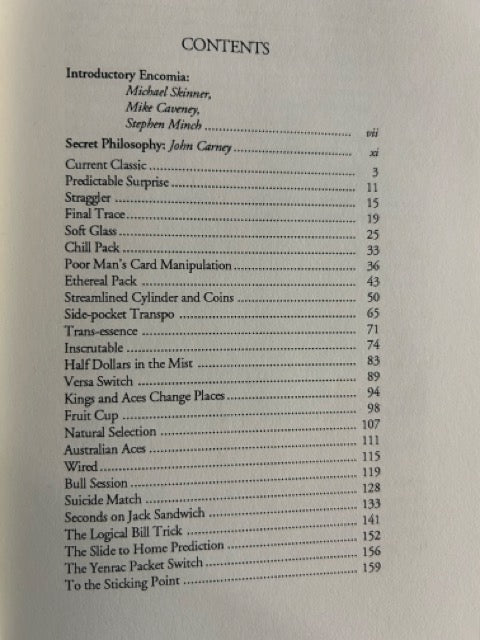 CONTENTS

Introductory Encomia:
Michael Skinner,
Mike Caveney,
Stephen Minch .......... vii

Secret Philosophy: John Carney .......... xi

Current Classic .......... 3
Predictable Surprise .......... 11
Straggler .......... 15
Final Trace .......... 19
Soft Glass .......... 25
Chill Pack .......... 33
Poor Man's Card Manipulation .......... 36
Ethereal Pack .......... 43
Streamlined Cylinder and Coins .......... 50
Side-pocket Transpo .......... 65
Trans-essence .......... 71
Inscrutable .......... 74
Half Dollars in the Mist .......... 83
Versa Switch .......... 89
Kings and Aces Change Places .......... 94
Fruit Cup .......... 98
Natural Selection .......... 107
Australian Aces .......... 111
Wired .......... 115
Bull Session .......... 119
Suicide Match .......... 128
Seconds on Jack Sandwich .......... 133
The Logical Bill Trick .......... 141
The Slide to Home Prediction .......... 152
The Yenrac Packet Switch .......... 156
To the Sticking Point .......... 159